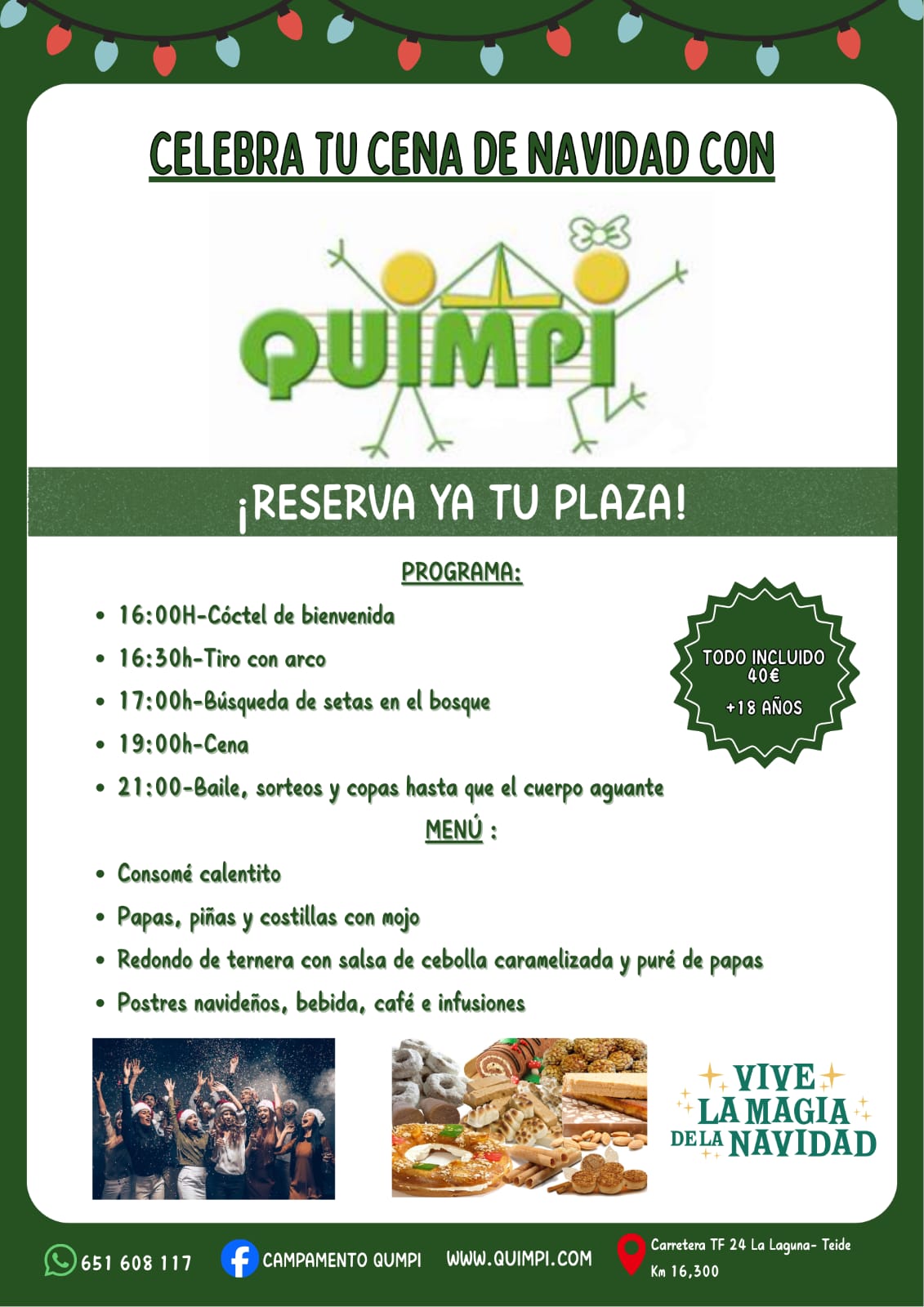 CELEBRA TU CENA DE NAVIDAD CON

QUIMPI

¡RESERVA YA TU PLAZA!

PROGRAMA:

• 16:00H-Cóctel de bienvenida
• 16:30h-Tiro con arco
• 17:00h-Búsqueda de setas en el bosque
• 19:00h-Cena
• 21:00-Baile, sorteos y copas hasta que el cuerpo aguante

TODO INCLUIDO
40€
+18 AÑOS

MENÚ :

• Consomé calentito
• Papas, piñas y costillas con mojo
• Redondo de ternera con salsa de cebolla caramelizada y puré de papas
• Postres navideños, bebida, café e infusiones

VIVE
LA MAGIA
DE LA NAVIDAD

651 608 117
CAMPAMENTO QUMPI
WWW.QUIMPI.COM
Carretera TF 24 La Laguna- Teide
Km 16,300